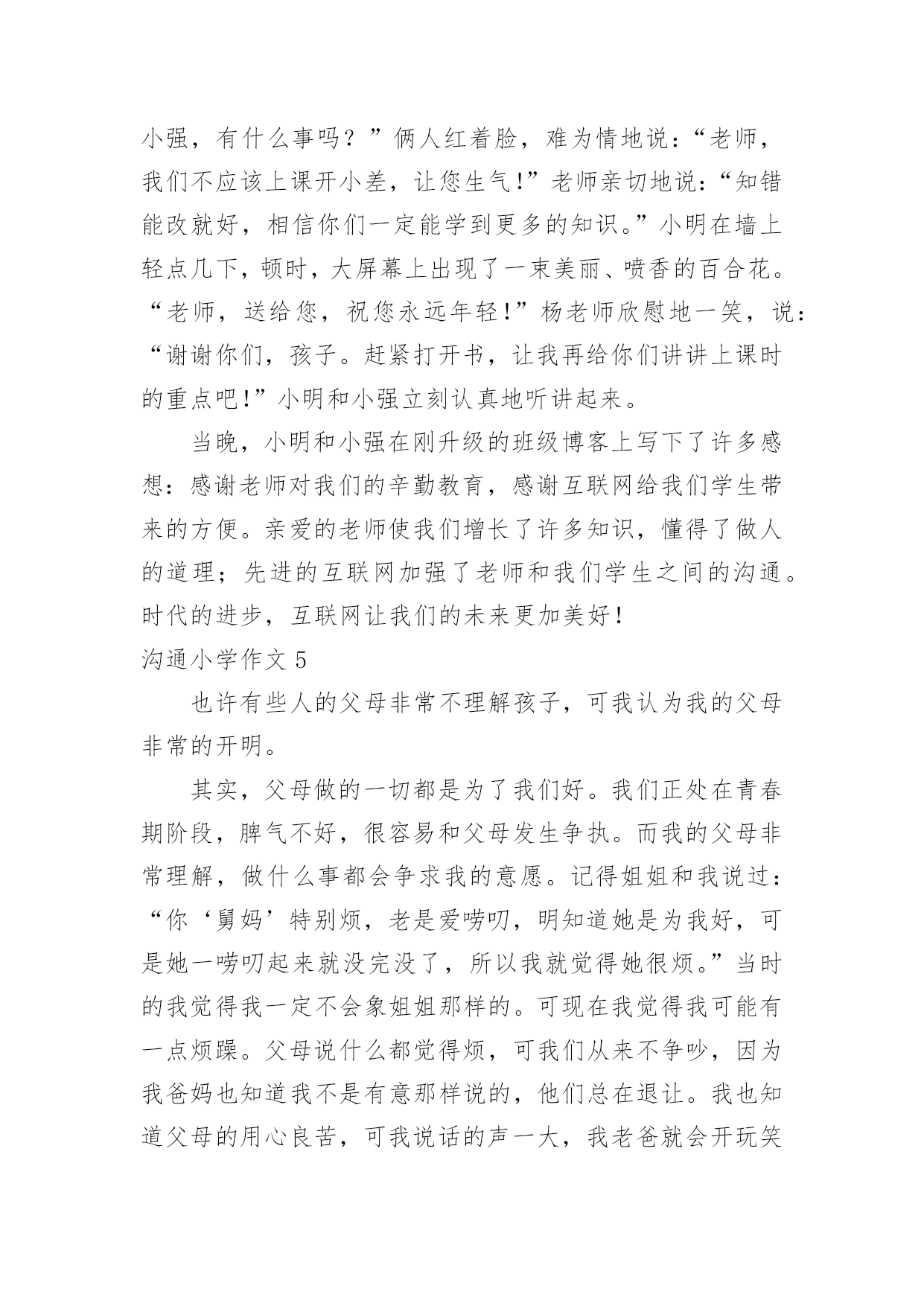 小强，有什么事吗？”俩人红着脸，难为情地说：“老师，我们不应该上课开小差，让您生气!”老师亲切地说：“知错能改就好，相信你们一定能学到更多的知识。”小明在墙上轻点几下，顿时，大屏幕上出现了一束美丽、喷香的百合花。“老师，送给您，祝您永远年轻!”杨老师欣慰地一笑，说：“谢谢你们，孩子。赶紧打开书，让我再给你们讲讲上课时的重点吧!”小明和小强立刻认真地听讲起来。

当晚，小明和小强在刚升级的班级博客上写下了许多感想：感谢老师对我们的辛勤教育，感谢互联网给我们学生带来的方便。亲爱的老师使我们增长了许多知识，懂得了做人的道理；先进的互联网加强了老师和我们学生之间的沟通。时代的进步，互联网让我们的未来更加美好!

沟通小学作文 5

也许有些人的父母非常不理解孩子，可我认为我的父母非常的开明。

其实，父母做的一切都是为了我们好。我们正处在青春期阶段，脾气不好，很容易和父母发生争执。而我的父母非常理解，做什么事都会争求我的意愿。记得姐姐和我说过：“你‘舅妈’特别烦，老是爱唠叨，明知道她是为我好，可是她一唠叨起来就没完没了，所以我就觉得她很烦。”当时的我觉得我一定不会象姐姐那样的。可现在我觉得我可能有一点烦躁。父母说什么都觉得烦，可我们从来不争吵，因为我爸妈也知道我不是有意那样说的，他们总在退让。我也知道父母的用心良苦，可我说话的声一大，我老爸就会开玩笑